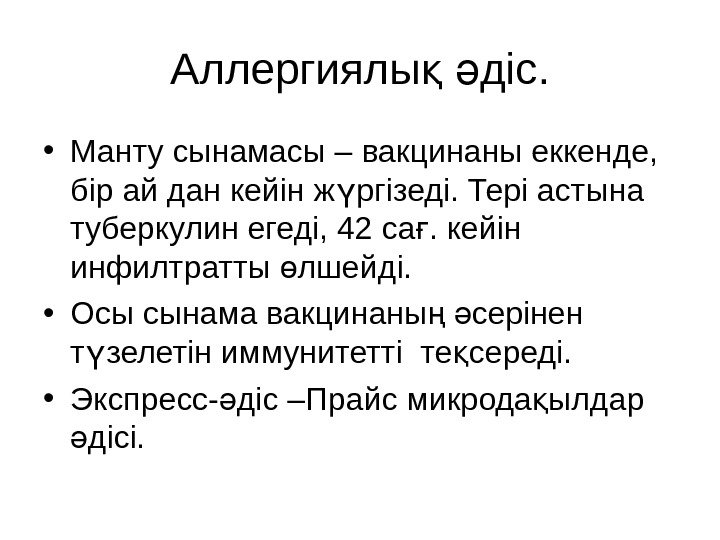 Аллергиялық әдіс.

• Манту сынамасы – вакцинаны еккенде, бір ай дан кейін жүргізеді. Тері астына туберкулин егеді, 42 сағ. кейін инфилтратты өлшейді.
• Осы сынама вакцинаның әсерінен түзелетін иммунитетті теқсереді.
• Экспресс-әдіс –Прайс микродақылдар әдісі.